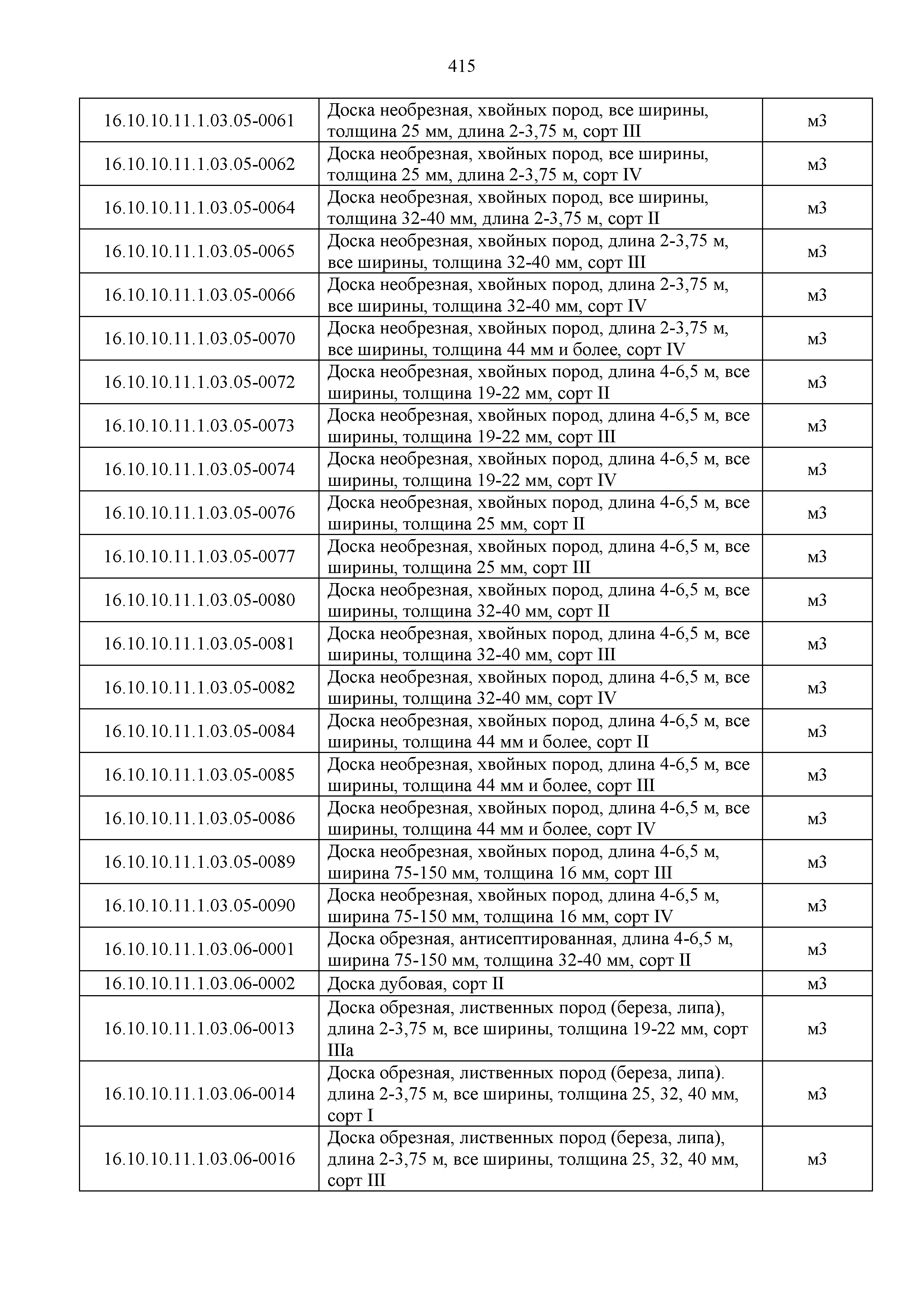 415

| | | |
|---|---|---|
| 16.10.10.11.1.03.05-0061 | Доска необрезная, хвойных пород, все ширины, толщина 25 мм, длина 2-3,75 м, сорт III | м3 |
| 16.10.10.11.1.03.05-0062 | Доска необрезная, хвойных пород, все ширины, толщина 25 мм, длина 2-3,75 м, сорт IV | м3 |
| 16.10.10.11.1.03.05-0064 | Доска необрезная, хвойных пород, все ширины, толщина 32-40 мм, длина 2-3,75 м, сорт II | м3 |
| 16.10.10.11.1.03.05-0065 | Доска необрезная, хвойных пород, длина 2-3,75 м, все ширины, толщина 32-40 мм, сорт III | м3 |
| 16.10.10.11.1.03.05-0066 | Доска необрезная, хвойных пород, длина 2-3,75 м, все ширины, толщина 32-40 мм, сорт IV | м3 |
| 16.10.10.11.1.03.05-0070 | Доска необрезная, хвойных пород, длина 2-3,75 м, все ширины, толщина 44 мм и более, сорт IV | м3 |
| 16.10.10.11.1.03.05-0072 | Доска необрезная, хвойных пород, длина 4-6,5 м, все ширины, толщина 19-22 мм, сорт II | м3 |
| 16.10.10.11.1.03.05-0073 | Доска необрезная, хвойных пород, длина 4-6,5 м, все ширины, толщина 19-22 мм, сорт III | м3 |
| 16.10.10.11.1.03.05-0074 | Доска необрезная, хвойных пород, длина 4-6,5 м, все ширины, толщина 19-22 мм, сорт IV | м3 |
| 16.10.10.11.1.03.05-0076 | Доска необрезная, хвойных пород, длина 4-6,5 м, все ширины, толщина 25 мм, сорт II | м3 |
| 16.10.10.11.1.03.05-0077 | Доска необрезная, хвойных пород, длина 4-6,5 м, все ширины, толщина 25 мм, сорт III | м3 |
| 16.10.10.11.1.03.05-0080 | Доска необрезная, хвойных пород, длина 4-6,5 м, все ширины, толщина 32-40 мм, сорт II | м3 |
| 16.10.10.11.1.03.05-0081 | Доска необрезная, хвойных пород, длина 4-6,5 м, все ширины, толщина 32-40 мм, сорт III | м3 |
| 16.10.10.11.1.03.05-0082 | Доска необрезная, хвойных пород, длина 4-6,5 м, все ширины, толщина 32-40 мм, сорт IV | м3 |
| 16.10.10.11.1.03.05-0084 | Доска необрезная, хвойных пород, длина 4-6,5 м, все ширины, толщина 44 мм и более, сорт II | м3 |
| 16.10.10.11.1.03.05-0085 | Доска необрезная, хвойных пород, длина 4-6,5 м, все ширины, толщина 44 мм и более, сорт III | м3 |
| 16.10.10.11.1.03.05-0086 | Доска необрезная, хвойных пород, длина 4-6,5 м, все ширины, толщина 44 мм и более, сорт IV | м3 |
| 16.10.10.11.1.03.05-0089 | Доска необрезная, хвойных пород, длина 4-6,5 м, ширина 75-150 мм, толщина 16 мм, сорт III | м3 |
| 16.10.10.11.1.03.05-0090 | Доска необрезная, хвойных пород, длина 4-6,5 м, ширина 75-150 мм, толщина 16 мм, сорт IV | м3 |
| 16.10.10.11.1.03.06-0001 | Доска обрезная, антисептированная, длина 4-6,5 м, ширина 75-150 мм, толщина 32-40 мм, сорт II | м3 |
| 16.10.10.11.1.03.06-0002 | Доска дубовая, сорт II | м3 |
| 16.10.10.11.1.03.06-0013 | Доска обрезная, лиственных пород (береза, липа), длина 2-3,75 м, все ширины, толщина 19-22 мм, сорт IIIа | м3 |
| 16.10.10.11.1.03.06-0014 | Доска обрезная, лиственных пород (береза, липа). длина 2-3,75 м, все ширины, толщина 25, 32, 40 мм, сорт I | м3 |
| 16.10.10.11.1.03.06-0016 | Доска обрезная, лиственных пород (береза, липа), длина 2-3,75 м, все ширины, толщина 25, 32, 40 мм, сорт III | м3 |